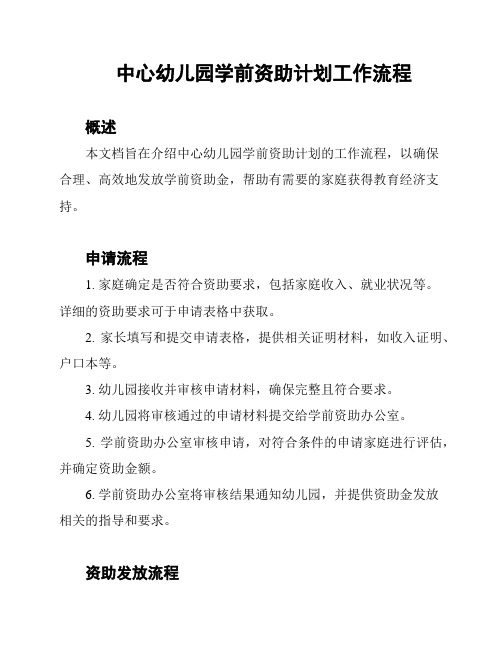 中心幼儿园学前资助计划工作流程

概述

本文档旨在介绍中心幼儿园学前资助计划的工作流程，以确保合理、高效地发放学前资助金，帮助有需要的家庭获得教育经济支持。

申请流程

1. 家庭确定是否符合资助要求，包括家庭收入、就业状况等。详细的资助要求可于申请表格中获取。

2. 家长填写和提交申请表格，提供相关证明材料，如收入证明、户口本等。

3. 幼儿园接收并审核申请材料，确保完整且符合要求。

4. 幼儿园将审核通过的申请材料提交给学前资助办公室。

5. 学前资助办公室审核申请，对符合条件的申请家庭进行评估，并确定资助金额。

6. 学前资助办公室将审核结果通知幼儿园，并提供资助金发放相关的指导和要求。

资助发放流程